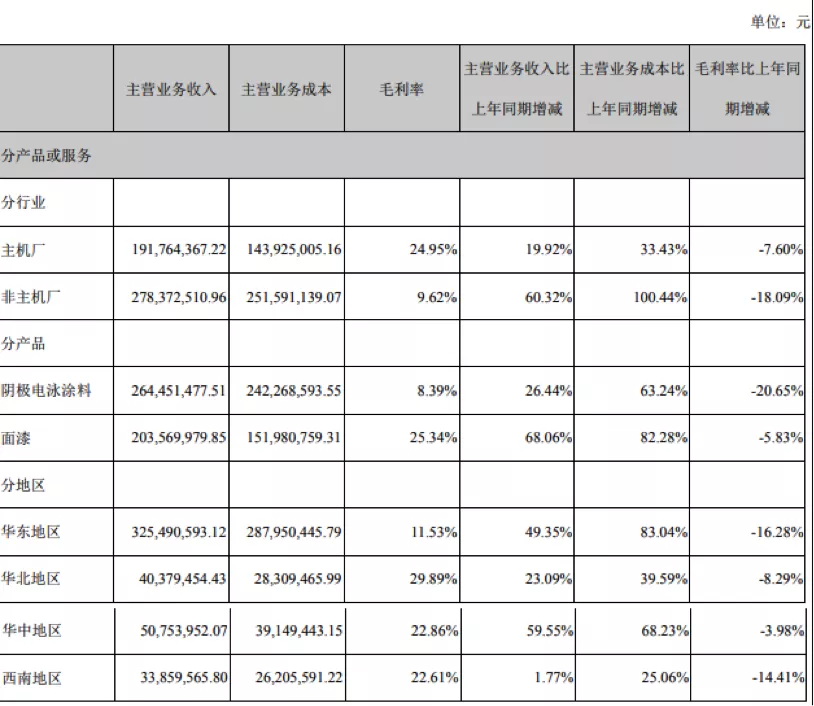 单位：元

|  | 主营业务收入 | 主营业务成本 | 毛利率 | 主营业务收入比上年同期增减 | 主营业务成本比上年同期增减 | 毛利率比上年同期增减 |
|---|---|---|---|---|---|---|
| 分产品或服务 |  |  |  |  |  |  |
| 分行业 |  |  |  |  |  |  |
| 主机厂 | 191,764,367.22 | 143,925,005.16 | 24.95% | 19.92% | 33.43% | -7.60% |
| 非主机厂 | 278,372,510.96 | 251,591,139.07 | 9.62% | 60.32% | 100.44% | -18.09% |
| 分产品 |  |  |  |  |  |  |
| 阴极电泳涂料 | 264,451,477.51 | 242,268,593.55 | 8.39% | 26.44% | 63.24% | -20.65% |
| 面漆 | 203,569,979.85 | 151,980,759.31 | 25.34% | 68.06% | 82.28% | -5.83% |
| 分地区 |  |  |  |  |  |  |
| 华东地区 | 325,490,593.12 | 287,950,445.79 | 11.53% | 49.35% | 83.04% | -16.28% |
| 华北地区 | 40,379,454.43 | 28,309,465.99 | 29.89% | 23.09% | 39.59% | -8.29% |
| 华中地区 | 50,753,952.07 | 39,149,443.15 | 22.86% | 59.55% | 68.23% | -3.98% |
| 西南地区 | 33,859,565.80 | 26,205,591.22 | 22.61% | 1.77% | 25.06% | -14.41% |